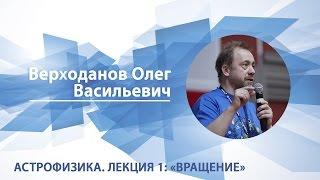 Верходанов Олег Васильевич

АСТРОФИЗИКА. ЛЕКЦИЯ 1: «ВРАЩЕНИЕ»